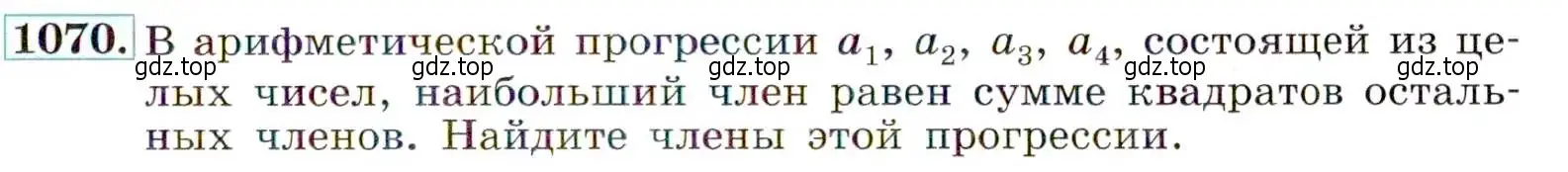 1070. В арифметической прогрессии $a_1$, $a_2$, $a_3$, $a_4$, состоящей из целых чисел, наибольший член равен сумме квадратов остальных членов. Найдите члены этой прогрессии.

gdz.top gdz.top gdz.top gdz.top gdz.top